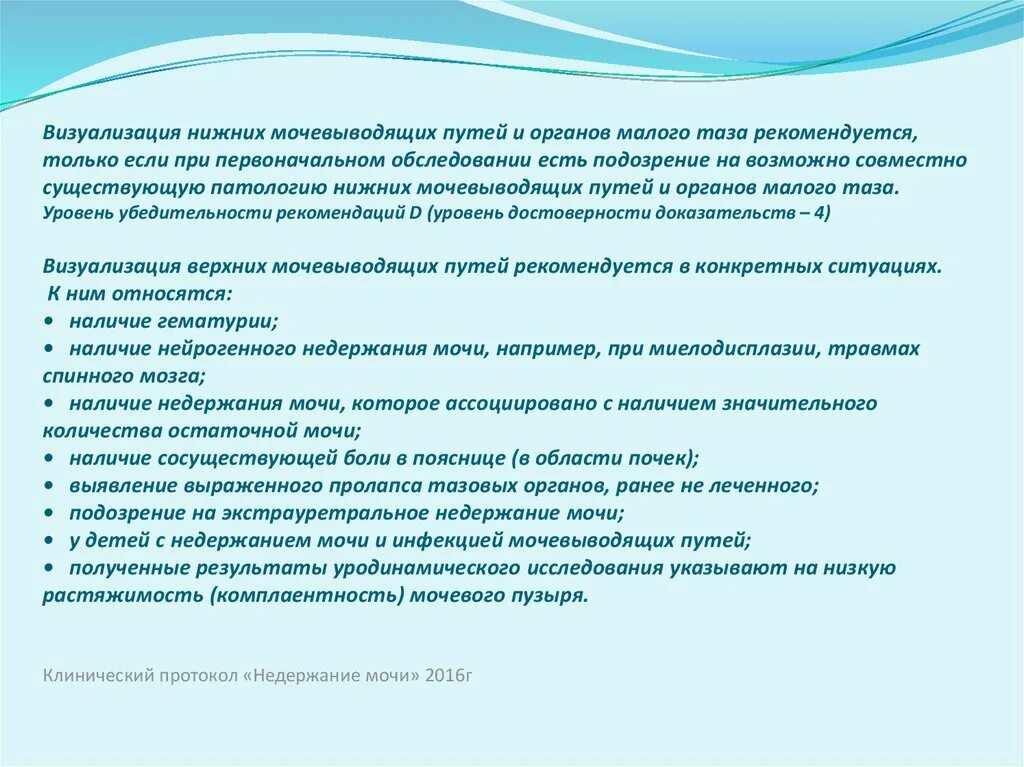 Визуализация нижних мочевыводящих путей и органов малого таза рекомендуется, только если при первоначальном обследовании есть подозрение на возможно совместно существующую патологию нижних мочевыводящих путей и органов малого таза.
Уровень убедительности рекомендаций D (уровень достоверности доказательств – 4)

Визуализация верхних мочевыводящих путей рекомендуется в конкретных ситуациях.
К ним относятся:
• наличие гематурии;
• наличие нейрогенного недержания мочи, например, при миелодисплазии, травмах спинного мозга;
• наличие недержания мочи, которое ассоциировано с наличием значительного количества остаточной мочи;
• наличие сосуществующей боли в пояснице (в области почек);
• выявление выраженного пролапса тазовых органов, ранее не леченного;
• подозрение на экстрауретральное недержание мочи;
• у детей с недержанием мочи и инфекцией мочевыводящих путей;
• полученные результаты уродинамического исследования указывают на низкую растяжимость (комплаентность) мочевого пузыря.

Клинический протокол «Недержание мочи» 2016г